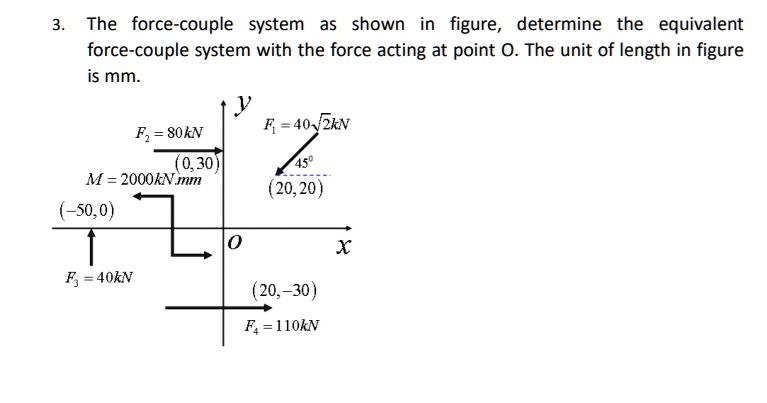 3. The force-couple system as shown in figure, determine the equivalent force-couple system with the force acting at point O. The unit of length in figure is mm.

$y$

$F_2 = 80kN$

$F_1 = 40\sqrt{2}kN$

$(0,30)$

$45^0$

$M = 2000kN.mm$

$(20,20)$

$(-50,0)$

$O$

$x$

$F_3 = 40kN$

$(20,-30)$

$F_4 = 110kN$